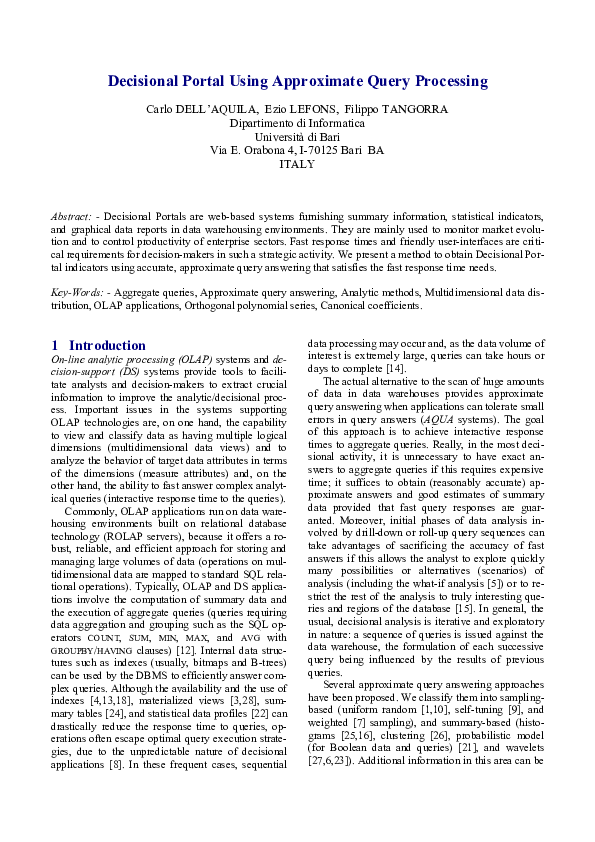 Decisional Portal Using Approximate Query Processing

Carlo DELL'AQUILA, Ezio LEFONS, Filippo TANGORRA
Dipartimento di Informatica
Università di Bari
Via E. Orabona 4, I-70125 Bari BA
ITALY

Abstract: - Decisional Portals are web-based systems furnishing summary information, statistical indicators, and graphical data reports in data warehousing environments. They are mainly used to monitor market evolution and to control productivity of enterprise sectors. Fast response times and friendly user-interfaces are critical requirements for decision-makers in such a strategic activity. We present a method to obtain Decisional Portal indicators using accurate, approximate query answering that satisfies the fast response time needs.

Key-Words: - Aggregate queries, Approximate query answering, Analytic methods, Multidimensional data distribution, OLAP applications, Orthogonal polynomial series, Canonical coefficients.

1 Introduction
On-line analytic processing (OLAP) systems and decision-support (DS) systems provide tools to facilitate analysts and decision-makers to extract crucial information to improve the analytic/decisional process. Important issues in the systems supporting OLAP technologies are, on one hand, the capability to view and classify data as having multiple logical dimensions (multidimensional data views) and to analyze the behavior of target data attributes in terms of the dimensions (measure attributes) and, on the other hand, the ability to fast answer complex analytical queries (interactive response time to the queries).

Commonly, OLAP applications run on data warehousing environments built on relational database technology (ROLAP servers), because it offers a robust, reliable, and efficient approach for storing and managing large volumes of data (operations on multidimensional data are mapped to standard SQL relational operations). Typically, OLAP and DS applications involve the computation of summary data and the execution of aggregate queries (queries requiring data aggregation and grouping such as the SQL operators COUNT, SUM, MIN, MAX, and AVG with GROUPBY/HAVING clauses) [12]. Internal data structures such as indexes (usually, bitmaps and B-trees) can be used by the DBMS to efficiently answer complex queries. Although the availability and the use of indexes [4,13,18], materialized views [3,28], summary tables [24], and statistical data profiles [22] can drastically reduce the response time to queries, operations often escape optimal query execution strategies, due to the unpredictable nature of decisional applications [8]. In these frequent cases, sequential data processing may occur and, as the data volume of interest is extremely large, queries can take hours or days to complete [14].

The actual alternative to the scan of huge amounts of data in data warehouses provides approximate query answering when applications can tolerate small errors in query answers (AQUA systems). The goal of this approach is to achieve interactive response times to aggregate queries. Really, in the most decisional activity, it is unnecessary to have exact answers to aggregate queries if this requires expensive time; it suffices to obtain (reasonably accurate) approximate answers and good estimates of summary data provided that fast query responses are guaranted. Moreover, initial phases of data analysis involved by drill-down or roll-up query sequences can take advantages of sacrificing the accuracy of fast answers if this allows the analyst to explore quickly many possibilities or alternatives (scenarios) of analysis (including the what-if analysis [5]) or to restrict the rest of the analysis to truly interesting queries and regions of the database [15]. In general, the usual, decisional analysis is iterative and exploratory in nature: a sequence of queries is issued against the data warehouse, the formulation of each successive query being influenced by the results of previous queries.

Several approximate query answering approaches have been proposed. We classify them into sampling-based (uniform random [1,10], self-tuning [9], and weighted [7] sampling), and summary-based (histograms [25,16], clustering [26], probabilistic model (for Boolean data and queries) [21], and wavelets [27,6,23]). Additional information in this area can be